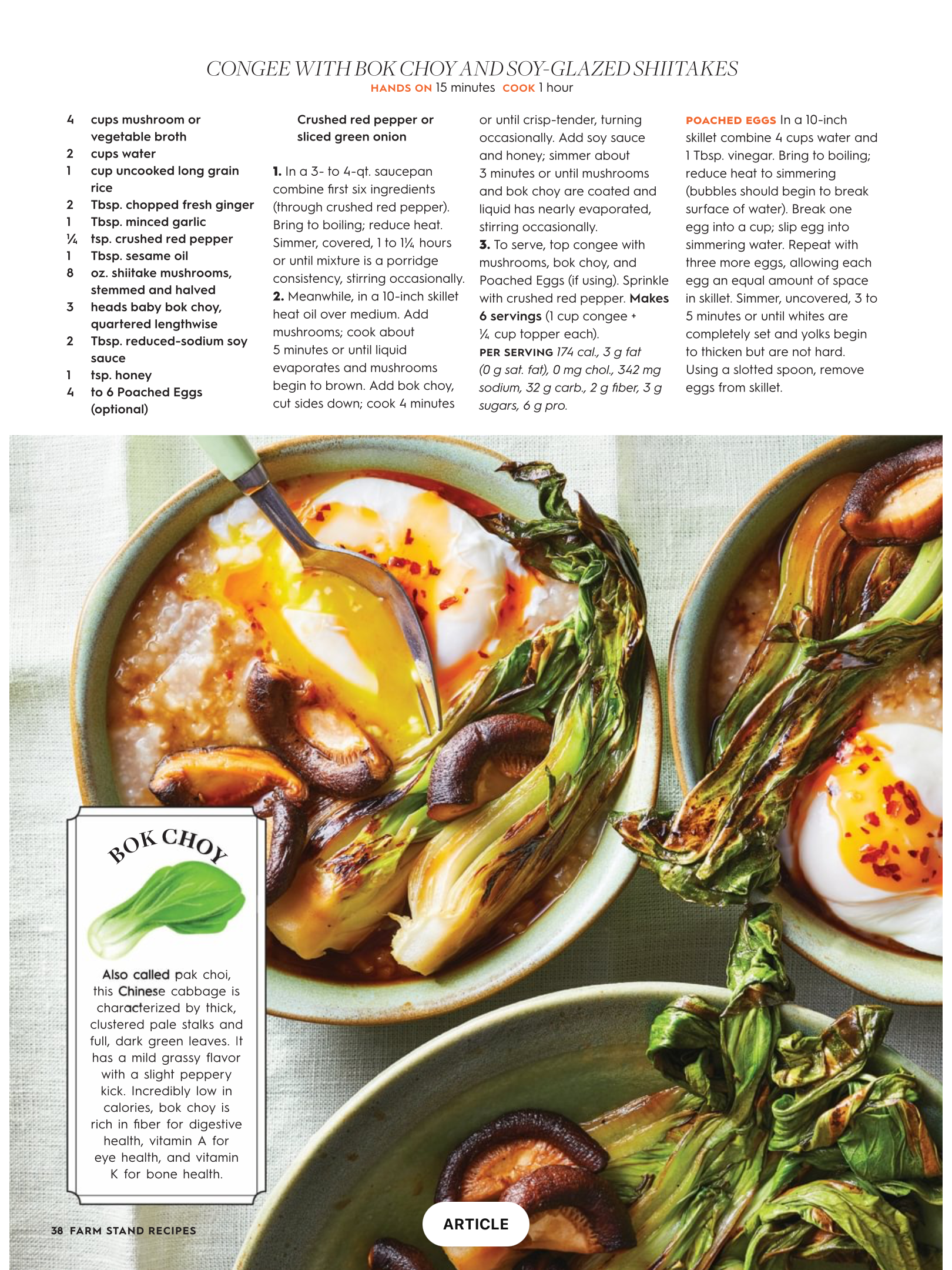 CONGEE WITH BOK CHOY AND SOY-GLAZED SHIITAKES
HANDS ON 15 minutes COOK 1 hour

4 cups mushroom or vegetable broth
2 cups water
1 cup uncooked long grain rice
2 Tbsp. chopped fresh ginger
1 Tbsp. minced garlic
¼ tsp. crushed red pepper
1 Tbsp. sesame oil
8 oz. shiitake mushrooms, stemmed and halved
3 heads baby bok choy, quartered lengthwise
2 Tbsp. reduced-sodium soy sauce
1 tsp. honey
4 to 6 Poached Eggs (optional)
Crushed red pepper or sliced green onion

1. In a 3- to 4-qt. saucepan combine first six ingredients (through crushed red pepper). Bring to boiling; reduce heat. Simmer, covered, 1 to 1¼ hours or until mixture is a porridge consistency, stirring occasionally.

2. Meanwhile, in a 10-inch skillet heat oil over medium. Add mushrooms; cook about 5 minutes or until liquid evaporates and mushrooms begin to brown. Add bok choy, cut sides down; cook 4 minutes or until crisp-tender, turning occasionally. Add soy sauce and honey; simmer about 3 minutes or until mushrooms and bok choy are coated and liquid has nearly evaporated, stirring occasionally.

3. To serve, top congee with mushrooms, bok choy, and Poached Eggs (if using). Sprinkle with crushed red pepper. Makes 6 servings (1 cup congee + ¼ cup topper each).

PER SERVING 174 cal., 3 g fat (0 g sat. fat), 0 mg chol., 342 mg sodium, 32 g carb., 2 g fiber, 3 g sugars, 6 g pro.

POACHED EGGS In a 10-inch skillet combine 4 cups water and 1 Tbsp. vinegar. Bring to boiling; reduce heat to simmering (bubbles should begin to break surface of water). Break one egg into a cup; slip egg into simmering water. Repeat with three more eggs, allowing each egg an equal amount of space in skillet. Simmer, uncovered, 3 to 5 minutes or until whites are completely set and yolks begin to thicken but are not hard. Using a slotted spoon, remove eggs from skillet.

BOK CHOY

Also called pak choi, this Chinese cabbage is characterized by thick, clustered pale stalks and full, dark green leaves. It has a mild grassy flavor with a slight peppery kick. Incredibly low in calories, bok choy is rich in fiber for digestive health, vitamin A for eye health, and vitamin K for bone health.

38 FARM STAND RECIPES

ARTICLE